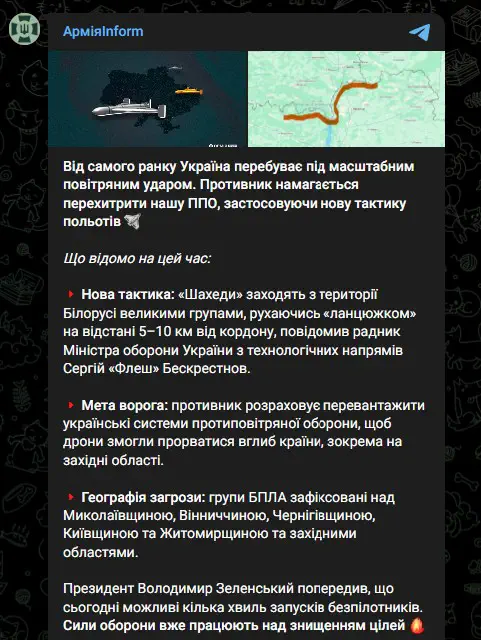 АрміяInform

Від самого ранку Україна перебуває під масштабним повітряним ударом. Противник намагається перехитрити нашу ППО, застосовуючи нову тактику польотів

Що відомо на цей час:

Нова тактика: «Шахеди» заходять з території Білорусі великими групами, рухаючись «ланцюжком» на відстані 5–10 км від кордону, повідомив радник Міністра оборони України з технологічних напрямів Сергій «Флеш» Бескрестнов.

Мета ворога: противник розраховує перевантажити українські системи протиповітряної оборони, щоб дрони змогли прорватися вглиб країни, зокрема на західні області.

Географія загрози: групи БПЛА зафіксовані над Миколаївщиною, Вінниччиною, Чернігівщиною, Київщиною та Житомирщиною та західними областями.

Президент Володимир Зеленський попередив, що сьогодні можливі кілька хвиль запусків безпілотників. Сили оборони вже працюють над знищенням цілей